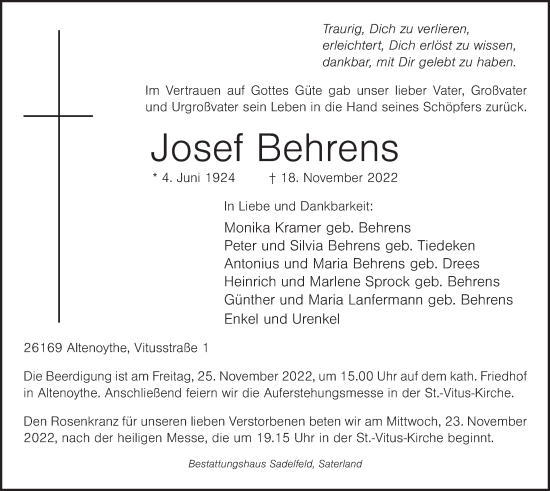 Traurig, Dich zu verlieren,
erleichtert, Dich erlöst zu wissen,
dankbar, mit Dir gelebt zu haben.

Im Vertrauen auf Gottes Güte gab unser lieber Vater, Großvater und Urgroßvater sein Leben in die Hand seines Schöpfers zurück.

Josef Behrens

* 4. Juni 1924 † 18. November 2022

In Liebe und Dankbarkeit:

Monika Kramer geb. Behrens
Peter und Silvia Behrens geb. Tiedeken
Antonius und Maria Behrens geb. Drees
Heinrich und Marlene Sprock geb. Behrens
Günther und Maria Lanfermann geb. Behrens
Enkel und Urenkel

26169 Altenoythe, Vitusstraße 1

Die Beerdigung ist am Freitag, 25. November 2022, um 15.00 Uhr auf dem kath. Friedhof in Altenoythe. Anschließend feiern wir die Auferstehungsmesse in der St.-Vitus-Kirche.

Den Rosenkranz für unseren lieben Verstorbenen beten wir am Mittwoch, 23. November 2022, nach der heiligen Messe, die um 19.15 Uhr in der St.-Vitus-Kirche beginnt.

Bestattungshaus Sadelfeld, Saterland